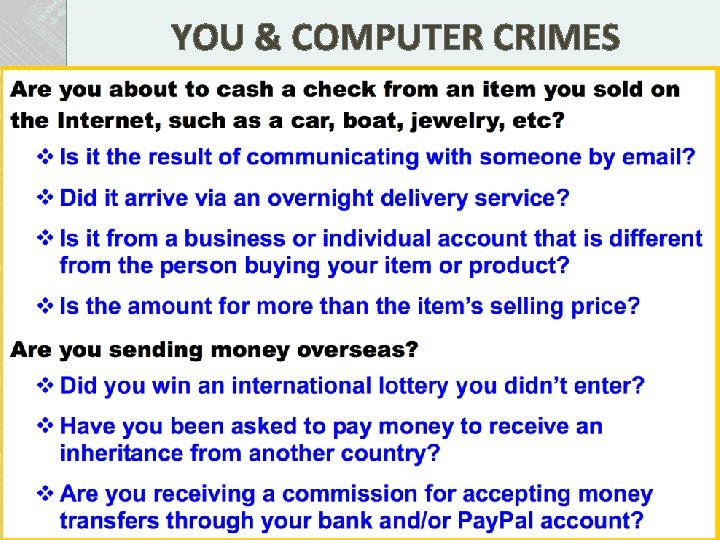 YOU & COMPUTER CRIMES

Are you about to cash a check from an item you sold on the Internet, such as a car, boat, jewelry, etc?

❖ Is it the result of communicating with someone by email?

❖ Did it arrive via an overnight delivery service?

❖ Is it from a business or individual account that is different from the person buying your item or product?

❖ Is the amount for more than the item's selling price?

Are you sending money overseas?

❖ Did you win an international lottery you didn't enter?

❖ Have you been asked to pay money to receive an inheritance from another country?

❖ Are you receiving a commission for accepting money transfers through your bank and/or PayPal account?